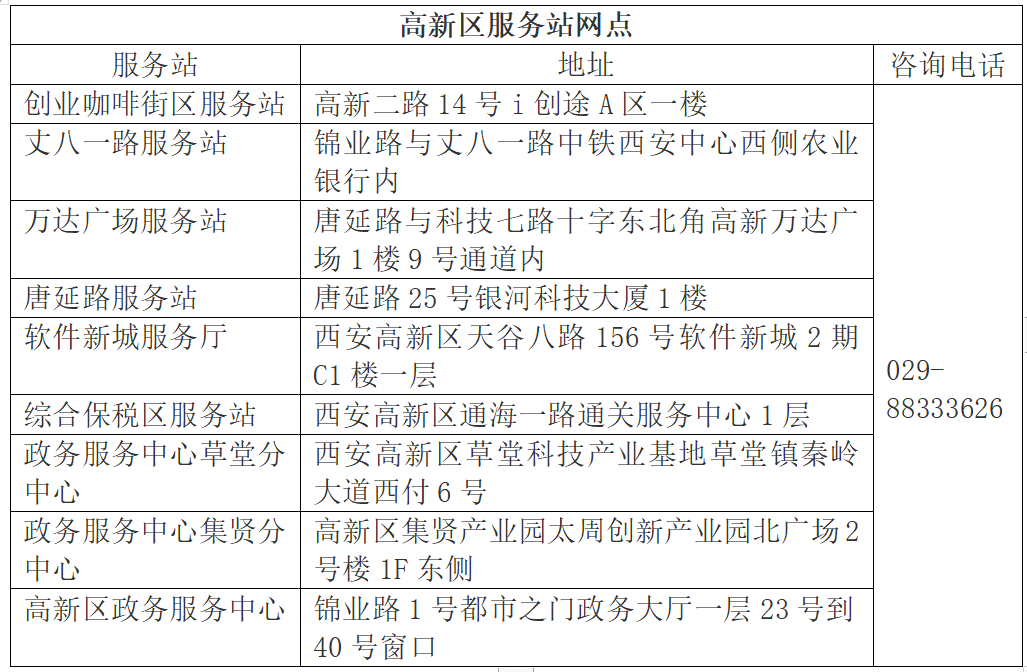 高新区服务站网点

| 服务站 | 地址 | 咨询电话 |
|---|---|---|
| 创业咖啡街区服务站 | 高新二路 14 号 i 创途 A 区一楼 | 029-88333626 |
| 丈八一路服务站 | 锦业路与丈八一路中铁西安中心西侧农业银行内 | |
| 万达广场服务站 | 唐延路与科技七路十字东北角高新万达广场 1 楼 9 号通道内 | |
| 唐延路服务站 | 唐延路 25 号银河科技大厦 1 楼 | |
| 软件新城服务厅 | 西安高新区天谷八路 156 号软件新城 2 期 C1 楼一层 | |
| 综合保税区服务站 | 西安高新区通海一路通关服务中心 1 层 | |
| 政务服务中心草堂分中心 | 西安高新区草堂科技产业基地草堂镇秦岭大道西付 6 号 | |
| 政务服务中心集贤分中心 | 高新区集贤产业园太周创新产业园北广场 2 号楼 1F 东侧 | |
| 高新区政务服务中心 | 锦业路 1 号都市之门政务大厅一层 23 号到 40 号窗口 | |